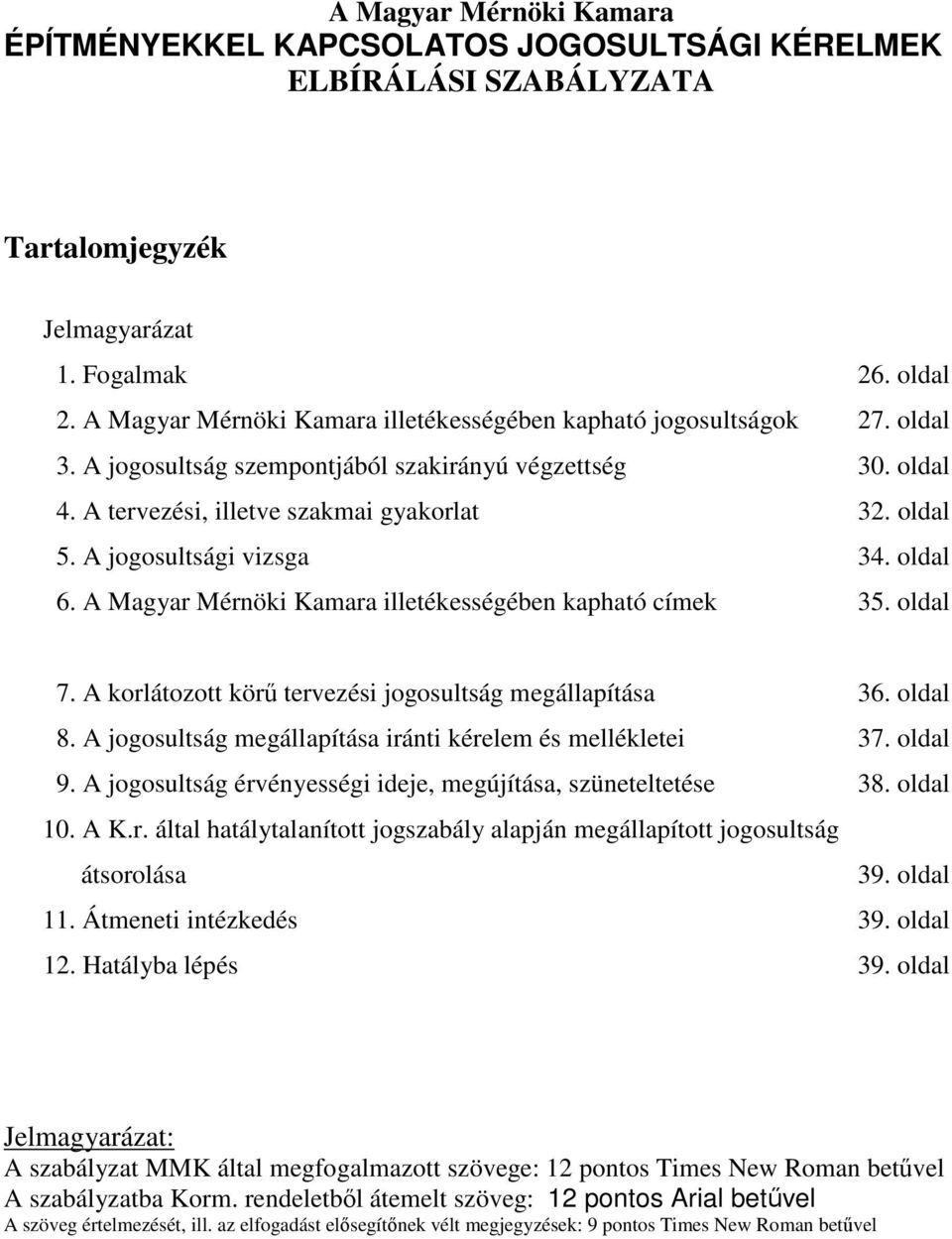 A Magyar Mérnöki Kamara
ÉPÍTMÉNYEKKEL KAPCSOLATOS JOGOSULTSÁGI KÉRELMEK ELBÍRÁLÁSI SZABÁLYZATA

Tartalomjegyzék

Jelmagyarázat
1. Fogalmak 26. oldal
2. A Magyar Mérnöki Kamara illetékességében kapható jogosultságok 27. oldal
3. A jogosultság szempontjából szakirányú végzettség 30. oldal
4. A tervezési, illetve szakmai gyakorlat 32. oldal
5. A jogosultsági vizsga 34. oldal
6. A Magyar Mérnöki Kamara illetékességében kapható címek 35. oldal

7. A korlátozott körű tervezési jogosultság megállapítása 36. oldal
8. A jogosultság megállapítása iránti kérelem és mellékletei 37. oldal
9. A jogosultság érvényességi ideje, megújítása, szüneteltetése 38. oldal
10. A K.r. által hatálytalanított jogszabály alapján megállapított jogosultság átsorolása 39. oldal
11. Átmeneti intézkedés 39. oldal
12. Hatályba lépés 39. oldal

Jelmagyarázat:
A szabályzat MMK által megfogalmazott szövege: 12 pontos Times New Roman betűvel
A szabályzatba Korm. rendeletből átemelt szöveg: 12 pontos Arial betűvel
A szöveg értelmezését, ill. az elfogadást elősegítőnek vélt megjegyzések: 9 pontos Times New Roman betűvel